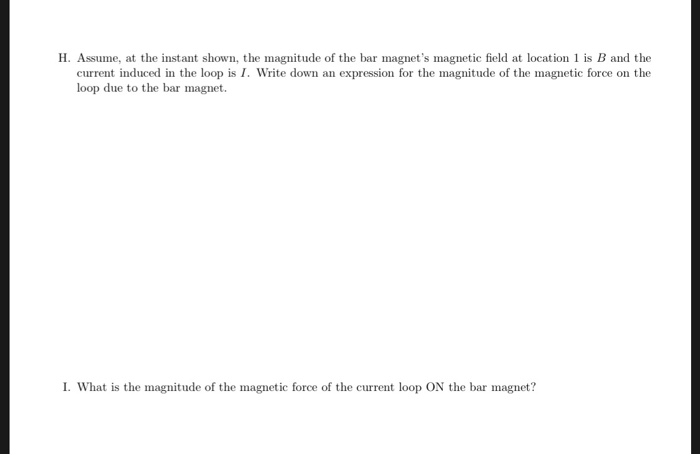 H. Assume, at the instant shown, the magnitude of the bar magnet's magnetic field at location 1 is $B$ and the current induced in the loop is $I$. Write down an expression for the magnitude of the magnetic force on the loop due to the bar magnet.

I. What is the magnitude of the magnetic force of the current loop ON the bar magnet?